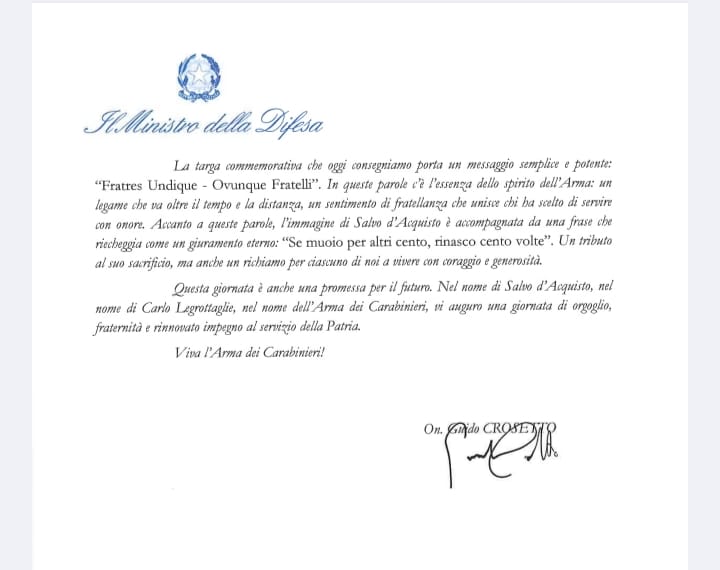 Il Ministro della Difesa

La targa commemorativa che oggi consegniamo porta un messaggio semplice e potente: "Fratres Undique - Ovunque Fratelli". In queste parole c'è l'essenza dello spirito dell'Arma: un legame che va oltre il tempo e la distanza, un sentimento di fratellanza che unisce chi ha scelto di servire con onore. Accanto a queste parole, l'immagine di Salvo d'Acquisto è accompagnata da una frase che riecheggia come un giuramento eterno: "Se muoio per altri cento, rinasco cento volte". Un tributo al suo sacrificio, ma anche un richiamo per ciascuno di noi a vivere con coraggio e generosità.

Questa giornata è anche una promessa per il futuro. Nel nome di Salvo d'Acquisto, nel nome di Carlo Legrottaglie, nel nome dell'Arma dei Carabinieri, vi auguro una giornata di orgoglio, fraternità e rinnovato impegno al servizio della Patria.

Viva l'Arma dei Carabinieri!

On. Guido CROSETTO